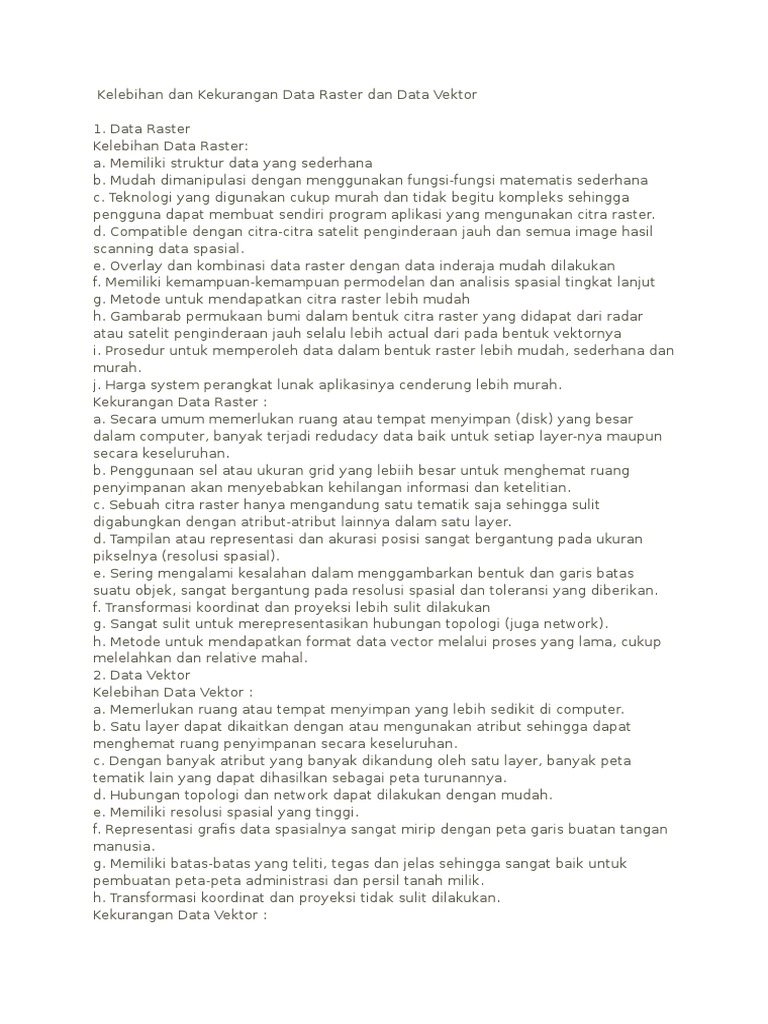 Kelebihan dan Kekurangan Data Raster dan Data Vektor

1. Data Raster
Kelebihan Data Raster:
a. Memiliki struktur data yang sederhana
b. Mudah dimanipulasi dengan menggunakan fungsi-fungsi matematis sederhana
c. Teknologi yang digunakan cukup murah dan tidak begitu kompleks sehingga pengguna dapat membuat sendiri program aplikasi yang mengunakan citra raster.
d. Compatible dengan citra-citra satelit penginderaan jauh dan semua image hasil scanning data spasial.
e. Overlay dan kombinasi data raster dengan data inderaja mudah dilakukan
f. Memiliki kemampuan-kemampuan permodelan dan analisis spasial tingkat lanjut
g. Metode untuk mendapatkan citra raster lebih mudah
h. Gambarab permukaan bumi dalam bentuk citra raster yang didapat dari radar atau satelit penginderaan jauh selalu lebih actual dari pada bentuk vektornya
i. Prosedur untuk memperoleh data dalam bentuk raster lebih mudah, sederhana dan murah.
j. Harga system perangkat lunak aplikasinya cenderung lebih murah.
Kekurangan Data Raster :
a. Secara umum memerlukan ruang atau tempat menyimpan (disk) yang besar dalam computer, banyak terjadi redudacy data baik untuk setiap layer-nya maupun secara keseluruhan.
b. Penggunaan sel atau ukuran grid yang lebiih besar untuk menghemat ruang penyimpanan akan menyebabkan kehilangan informasi dan ketelitian.
c. Sebuah citra raster hanya mengandung satu tematik saja sehingga sulit digabungkan dengan atribut-atribut lainnya dalam satu layer.
d. Tampilan atau representasi dan akurasi posisi sangat bergantung pada ukuran pikselnya (resolusi spasial).
e. Sering mengalami kesalahan dalam menggambarkan bentuk dan garis batas suatu objek, sangat bergantung pada resolusi spasial dan toleransi yang diberikan.
f. Transformasi koordinat dan proyeksi lebih sulit dilakukan
g. Sangat sulit untuk merepresentasikan hubungan topologi (juga network).
h. Metode untuk mendapatkan format data vector melalui proses yang lama, cukup melelahkan dan relative mahal.
2. Data Vektor
Kelebihan Data Vektor :
a. Memerlukan ruang atau tempat menyimpan yang lebih sedikit di computer.
b. Satu layer dapat dikaitkan dengan atau mengunakan atribut sehingga dapat menghemat ruang penyimpanan secara keseluruhan.
c. Dengan banyak atribut yang banyak dikandung oleh satu layer, banyak peta tematik lain yang dapat dihasilkan sebagai peta turunannya.
d. Hubungan topologi dan network dapat dilakukan dengan mudah.
e. Memiliki resolusi spasial yang tinggi.
f. Representasi grafis data spasialnya sangat mirip dengan peta garis buatan tangan manusia.
g. Memiliki batas-batas yang teliti, tegas dan jelas sehingga sangat baik untuk pembuatan peta-peta administrasi dan persil tanah milik.
h. Transformasi koordinat dan proyeksi tidak sulit dilakukan.
Kekurangan Data Vektor :